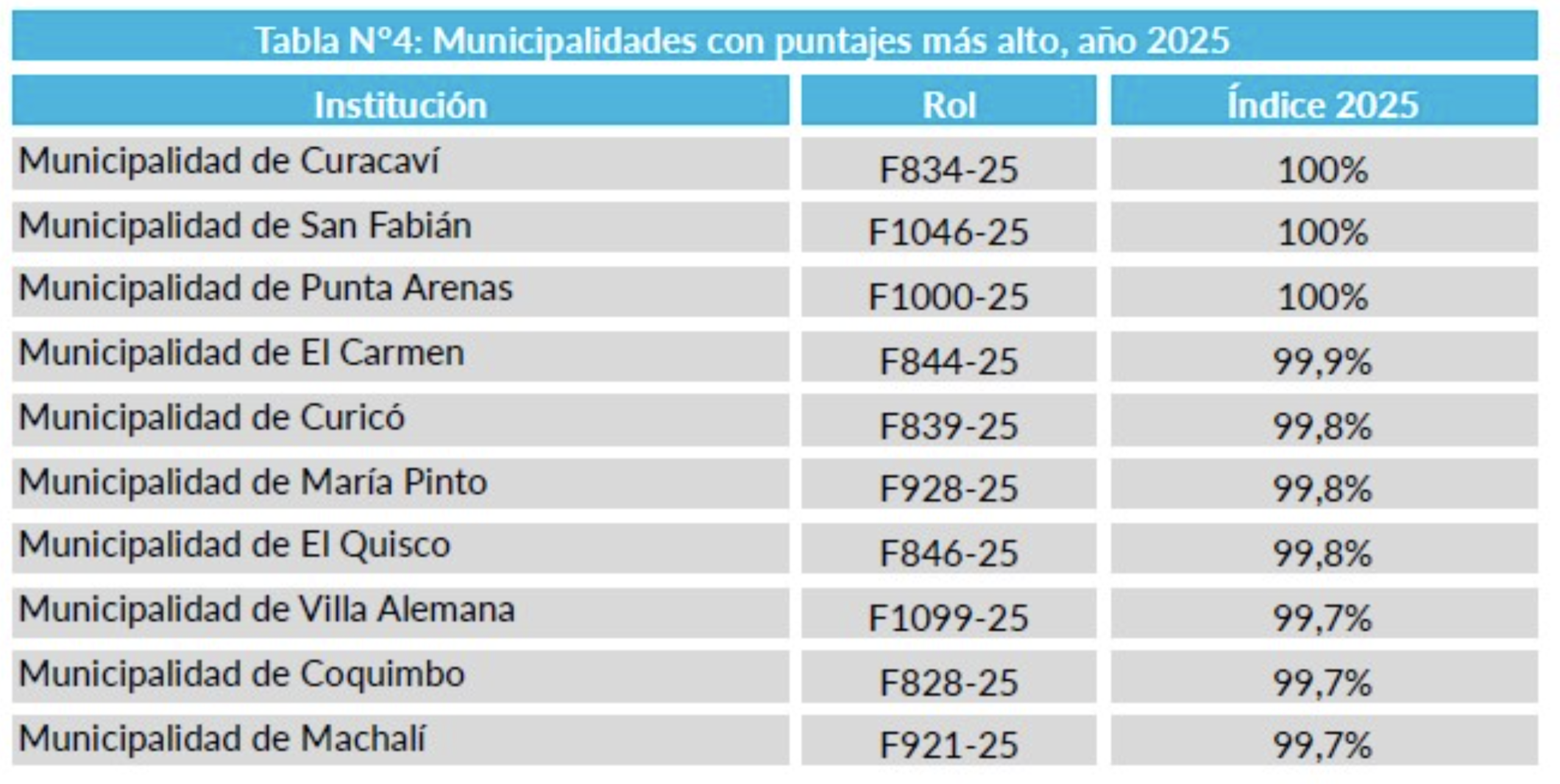 Tabla N°4: Municipalidades con puntajes más alto, año 2025

| Institución | Rol | Índice 2025 |
|---|---|---|
| Municipalidad de Curacaví | F834-25 | 100% |
| Municipalidad de San Fabián | F1046-25 | 100% |
| Municipalidad de Punta Arenas | F1000-25 | 100% |
| Municipalidad de El Carmen | F844-25 | 99,9% |
| Municipalidad de Curicó | F839-25 | 99,8% |
| Municipalidad de María Pinto | F928-25 | 99,8% |
| Municipalidad de El Quisco | F846-25 | 99,8% |
| Municipalidad de Villa Alemana | F1099-25 | 99,7% |
| Municipalidad de Coquimbo | F828-25 | 99,7% |
| Municipalidad de Machalí | F921-25 | 99,7% |